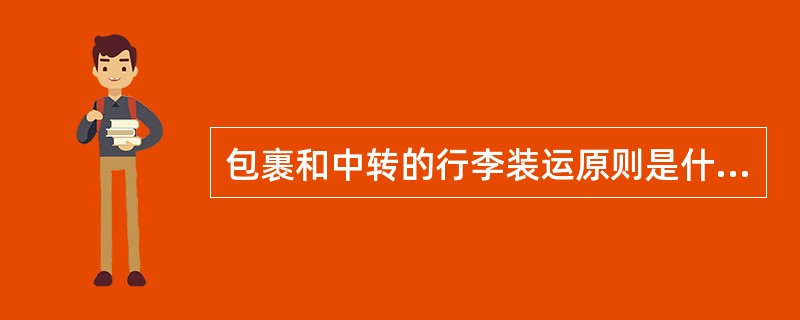 包裹和中转的行李装运原则是什...